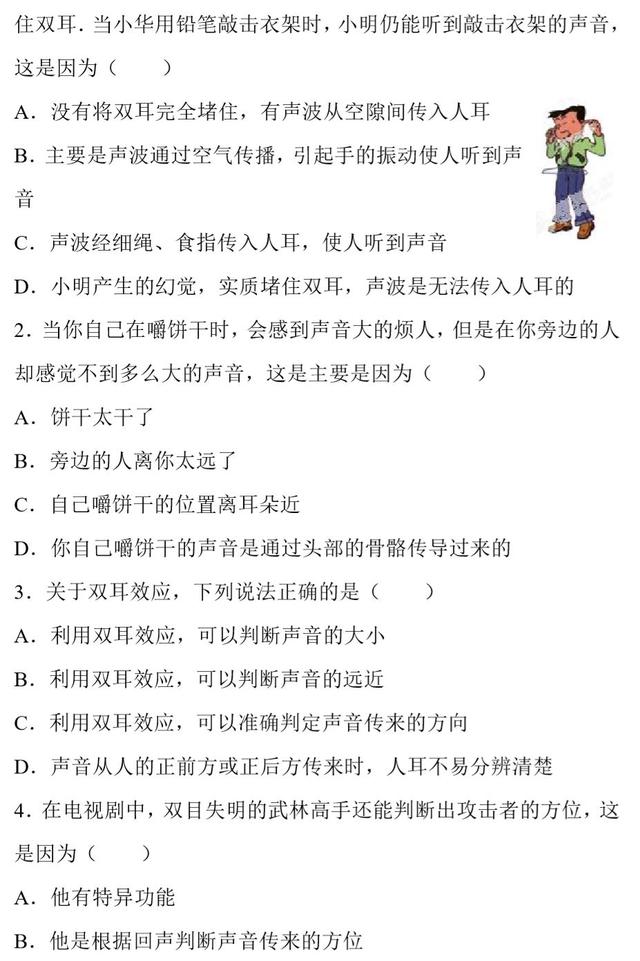 住双耳．当小华用铅笔敲击衣架时，小明仍能听到敲击衣架的声音，这是因为（　　）

A．没有将双耳完全堵住，有声波从空隙间传入人耳

B．主要是声波通过空气传播，引起手的振动使人听到声音

C．声波经细绳、食指传入人耳，使人听到声音

D．小明产生的幻觉，实质堵住双耳，声波是无法传入人耳的

2．当你自己在嚼饼干时，会感到声音大的烦人，但是在你旁边的人却感觉不到多么大的声音，这是主要是因为（　　）

A．饼干太干了

B．旁边的人离你太远了

C．自己嚼饼干的位置离耳朵近

D．你自己嚼饼干的声音是通过头部的骨骼传导过来的

3．关于双耳效应，下列说法正确的是（　　）

A．利用双耳效应，可以判断声音的大小

B．利用双耳效应，可以判断声音的远近

C．利用双耳效应，可以准确判定声音传来的方向

D．声音从人的正前方或正后方传来时，人耳不易分辨清楚

4．在电视剧中，双目失明的武林高手还能判断出攻击者的方位，这是因为（　　）

A．他有特异功能

B．他是根据回声判断声音传来的方位